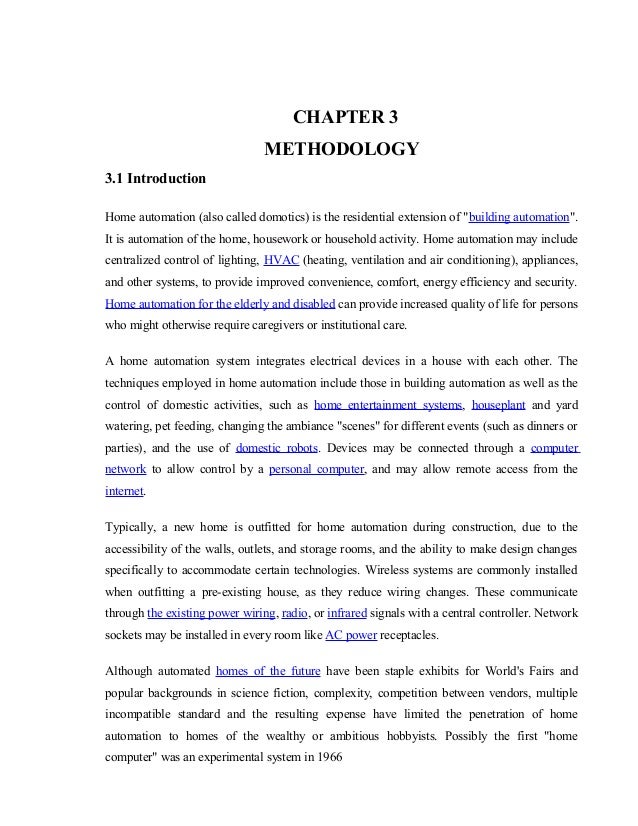 CHAPTER 3

METHODOLOGY

3.1 Introduction

Home automation (also called domotics) is the residential extension of "building automation". It is automation of the home, housework or household activity. Home automation may include centralized control of lighting, HVAC (heating, ventilation and air conditioning), appliances, and other systems, to provide improved convenience, comfort, energy efficiency and security. Home automation for the elderly and disabled can provide increased quality of life for persons who might otherwise require caregivers or institutional care.

A home automation system integrates electrical devices in a house with each other. The techniques employed in home automation include those in building automation as well as the control of domestic activities, such as home entertainment systems, houseplant and yard watering, pet feeding, changing the ambiance "scenes" for different events (such as dinners or parties), and the use of domestic robots. Devices may be connected through a computer network to allow control by a personal computer, and may allow remote access from the internet.

Typically, a new home is outfitted for home automation during construction, due to the accessibility of the walls, outlets, and storage rooms, and the ability to make design changes specifically to accommodate certain technologies. Wireless systems are commonly installed when outfitting a pre-existing house, as they reduce wiring changes. These communicate through the existing power wiring, radio, or infrared signals with a central controller. Network sockets may be installed in every room like AC power receptacles.

Although automated homes of the future have been staple exhibits for World's Fairs and popular backgrounds in science fiction, complexity, competition between vendors, multiple incompatible standard and the resulting expense have limited the penetration of home automation to homes of the wealthy or ambitious hobbyists. Possibly the first "home computer" was an experimental system in 1966